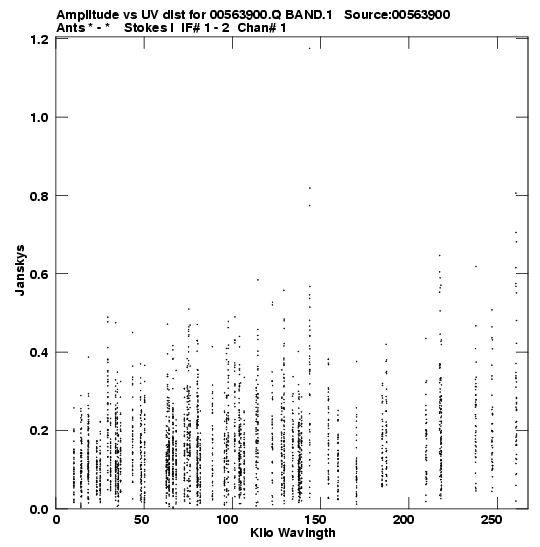 Amplitude vs UV dist for 00563900.Q BAND.1 Source:00563900
Ants * - * Stokes I IF# 1 - 2 Chan# 1

1.2
1.0
0.8
0.6
0.4
0.2
0.0

Janskys

0
50
100
150
200
250

Kilo Wavlngth